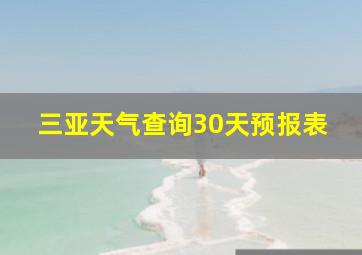 三亚天气查询30天预报表